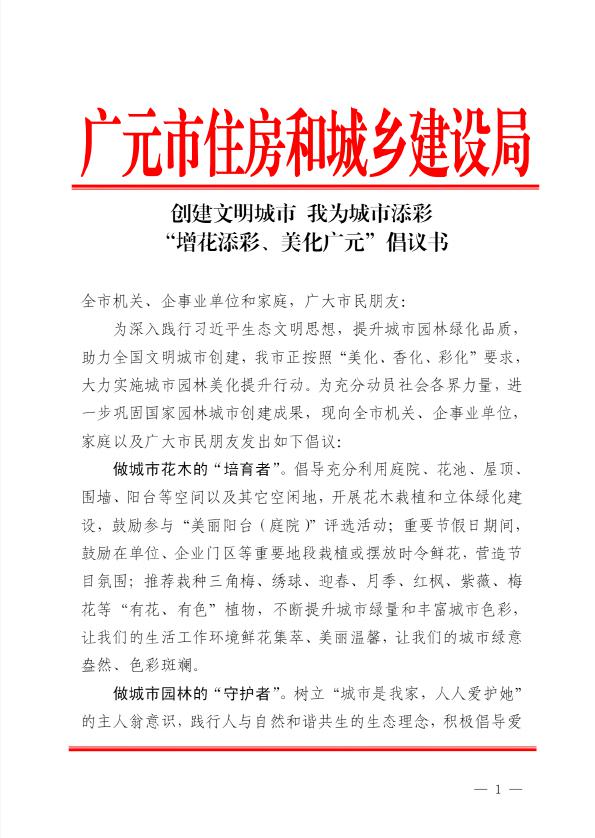 广元市住房和城乡建设局

创建文明城市 我为城市添彩
“增花添彩、美化广元”倡议书

全市机关、企事业单位和家庭，广大市民朋友：

为深入践行习近平生态文明思想，提升城市园林绿化品质，助力全国文明城市创建，我市正按照“美化、香化、彩化”要求，大力实施城市园林美化提升行动。为充分动员社会各界力量，进一步巩固国家园林城市创建成果，现向全市机关、企事业单位，家庭以及广大市民朋友发出如下倡议：

做城市花木的“培育者”。倡导充分利用庭院、花池、屋顶、围墙、阳台等空间以及其它空闲地，开展花木栽植和立体绿化建设，鼓励参与“美丽阳台（庭院）”评选活动；重要节假日期间，鼓励在单位、企业门区等重要地段栽植或摆放时令鲜花，营造节日氛围；推荐栽种三角梅、绣球、迎春、月季、红枫、紫薇、梅花等“有花、有色”植物，不断提升城市绿量和丰富城市色彩，让我们的生活工作环境鲜花集萃、美丽温馨，让我们的城市绿意盎然、色彩斑斓。

做城市园林的“守护者”。树立“城市是我家，人人爱护她”的主人翁意识，践行人与自然和谐共生的生态理念，积极倡导爱

— 1 —